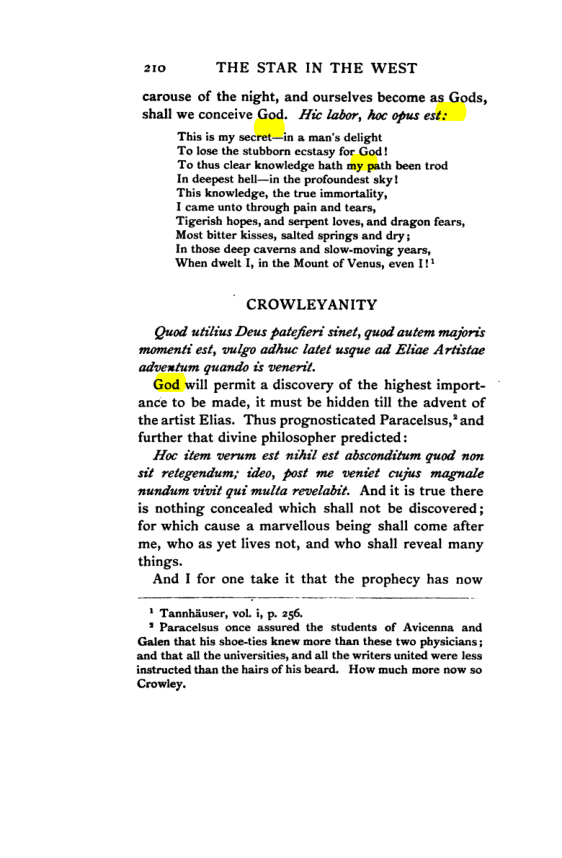 210 THE STAR IN THE WEST

carouse of the night, and ourselves become as Gods, shall we conceive God. Hic labor, hoc opus est:

This is my secret—in a man's delight
To lose the stubborn ecstasy for God!
To thus clear knowledge hath my path been trod
In deepest hell—in the profoundest sky!
This knowledge, the true immortality,
I came unto through pain and tears,
Tigerish hopes, and serpent loves, and dragon fears,
Most bitter kisses, salted springs and dry;
In those deep caverns and slow-moving years,
When dwelt I, in the Mount of Venus, even I!$^{1}$

CROWLEYANITY

Quod utilius Deus patefieri sinet, quod autem majoris momenti est, vulgo adhuc latet usque ad Eliae Artistae adventum quando is venerit.

God will permit a discovery of the highest importance to be made, it must be hidden till the advent of the artist Elias. Thus prognosticated Paracelsus,$^{2}$ and further that divine philosopher predicted:

Hoc item verum est nihil est absconditum quod non sit retegendum; ideo, post me veniet cujus magnale nundum vivit qui multa revelabit. And it is true there is nothing concealed which shall not be discovered; for which cause a marvellous being shall come after me, who as yet lives not, and who shall reveal many things.

And I for one take it that the prophecy has now

$^{1}$ Tannhäuser, vol. i, p. 256.

$^{2}$ Paracelsus once assured the students of Avicenna and Galen that his shoe-ties knew more than these two physicians; and that all the universities, and all the writers united were less instructed than the hairs of his beard. How much more now so Crowley.